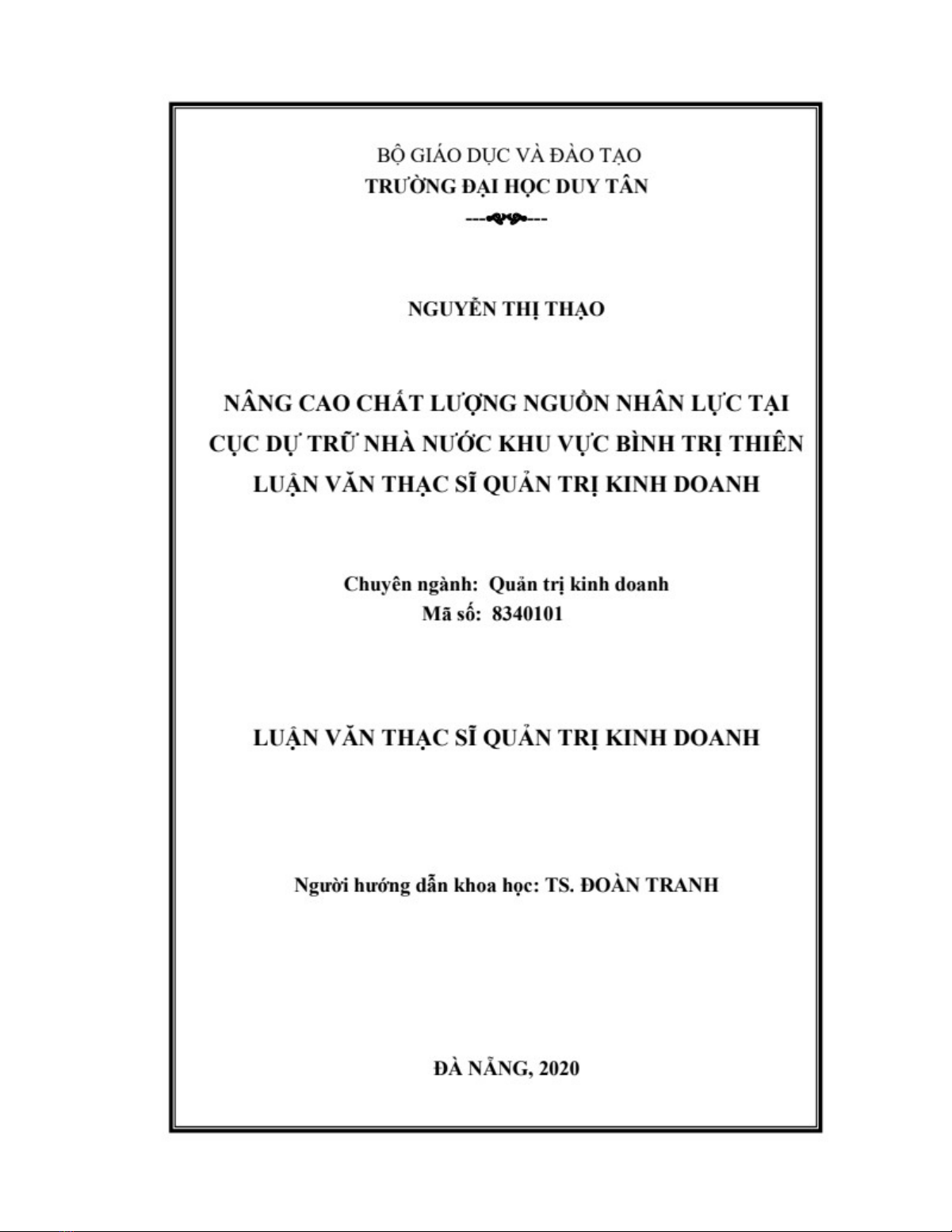 BỘ GIÁO DỤC VÀ ĐÀO TẠO
TRƯỜNG ĐẠI HỌC DUY TÂN

NGUYỄN THỊ THẠO

NÂNG CAO CHẤT LƯỢNG NGUỒN NHÂN LỰC TẠI CỤC DỰ TRỮ NHÀ NƯỚC KHU VỰC BÌNH TRỊ THIÊN
LUẬN VĂN THẠC SĨ QUẢN TRỊ KINH DOANH

Chuyên ngành: Quản trị kinh doanh
Mã số: 8340101

LUẬN VĂN THẠC SĨ QUẢN TRỊ KINH DOANH

Người hướng dẫn khoa học: TS. ĐOÀN TRANH

ĐÀ NẴNG, 2020